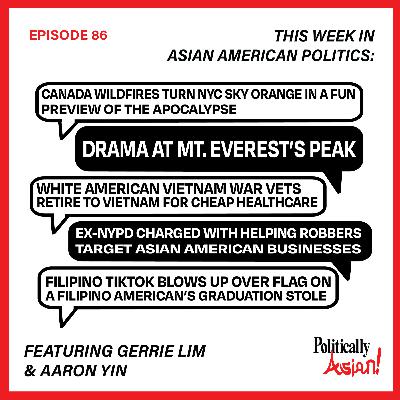 EPISODE 86

THIS WEEK IN ASIAN AMERICAN POLITICS:

CANADA WILDFIRES TURN NYC SKY ORANGE IN A FUN PREVIEW OF THE APOCALYPSE

DRAMA AT MT. EVEREST'S PEAK

WHITE AMERICAN VIETNAM WAR VETS RETIRE TO VIETNAM FOR CHEAP HEALTHCARE

EX-NYPD CHARGED WITH HELPING ROBBERS TARGET ASIAN AMERICAN BUSINESSES

FILIPINO TIKTOK BLOWS UP OVER FLAG ON A FILIPINO AMERICAN'S GRADUATION STOLE

FEATURING GERRIE LIM & AARON YIN

Politically Asian!